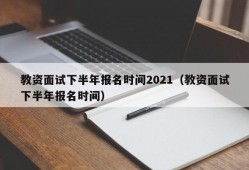 教资面试下半年报名时间2021（教资面试下半年报名时间）